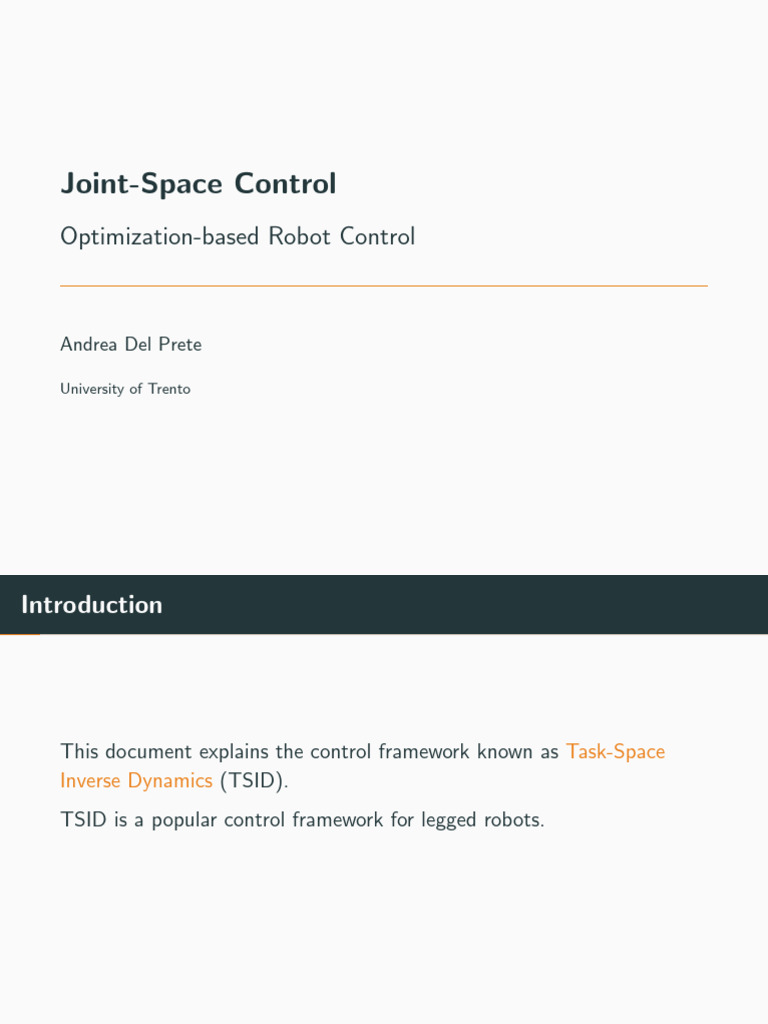 Joint-Space Control

Optimization-based Robot Control

Andrea Del Prete

University of Trento

Introduction

This document explains the control framework known as Task-Space Inverse Dynamics (TSID).

TSID is a popular control framework for legged robots.